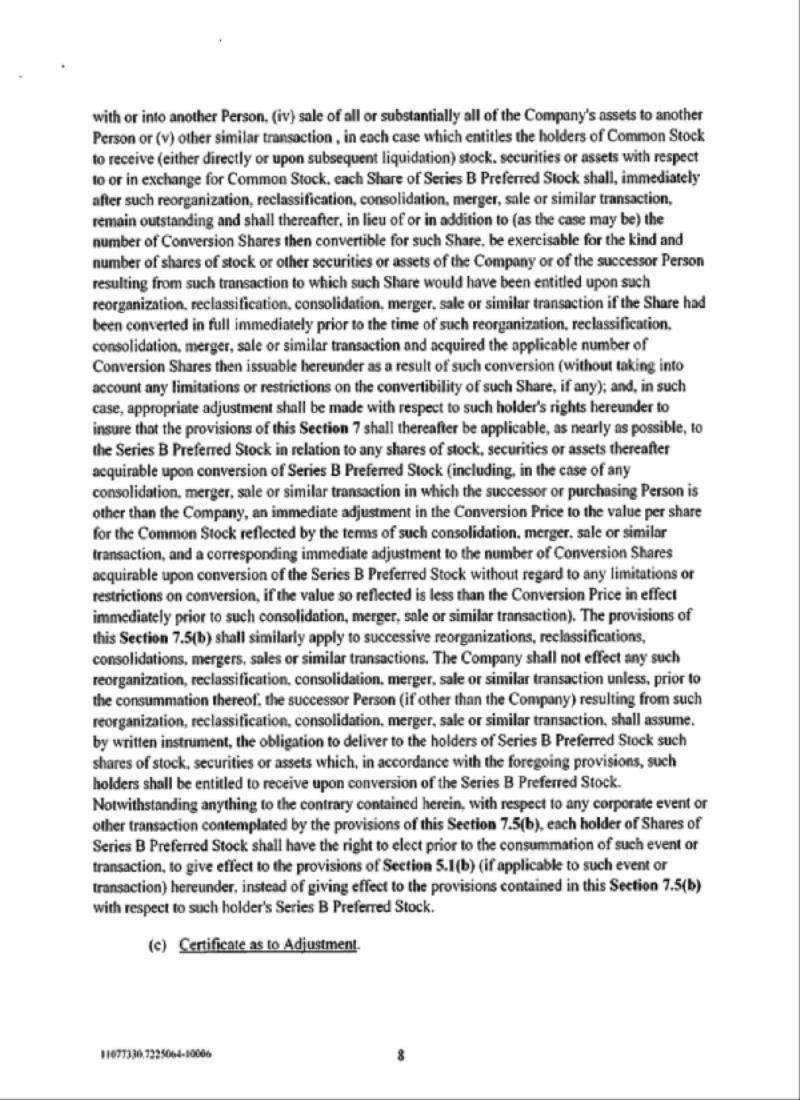 with or into another Person, (iv) sale of all or substantially all of the Company's assets to another Person or (v) other similar transaction , in each case which entitles the holders of Common Stock to receive (either directly or upon subsequent liquidation) stock, securities or assets with respect to or in exchange for Common Stock, each Share of Series B Preferred Stock shall, immediately after such reorganization, reclassification, consolidation, merger, sale or similar transaction, remain outstanding and shall thereafter, in lieu of or in addition to (as the case may be) the number of Conversion Shares then convertible for such Share, be exercisable for the kind and number of shares of stock or other securities or assets of the Company or of the successor Person resulting from such transaction to which such Share would have been entitled upon such reorganization, reclassification, consolidation, merger, sale or similar transaction if the Share had been converted in full immediately prior to the time of such reorganization, reclassification, consolidation, merger, sale or similar transaction and acquired the applicable number of Conversion Shares then issuable hereunder as a result of such conversion (without taking into account any limitations or restrictions on the convertibility of such Share, if any); and, in such case, appropriate adjustment shall be made with respect to such holder's rights hereunder to insure that the provisions of this Section 7 shall thereafter be applicable, as nearly as possible, to the Series B Preferred Stock in relation to any shares of stock, securities or assets thereafter acquirable upon conversion of Series B Preferred Stock (including, in the case of any consolidation, merger, sale or similar transaction in which the successor or purchasing Person is other than the Company, an immediate adjustment in the Conversion Price to the value per share for the Common Stock reflected by the terms of such consolidation, merger, sale or similar transaction, and a corresponding immediate adjustment to the number of Conversion Shares acquirable upon conversion of the Series B Preferred Stock without regard to any limitations or restrictions on conversion, if the value so reflected is less than the Conversion Price in effect immediately prior to such consolidation, merger, sale or similar transaction). The provisions of this Section 7.5(b) shall similarly apply to successive reorganizations, reclassifications, consolidations, mergers, sales or similar transactions. The Company shall not effect any such reorganization, reclassification, consolidation, merger, sale or similar transaction unless, prior to the consummation thereof, the successor Person (if other than the Company) resulting from such reorganization, reclassification, consolidation, merger, sale or similar transaction, shall assume, by written instrument, the obligation to deliver to the holders of Series B Preferred Stock such shares of stock, securities or assets which, in accordance with the foregoing provisions, such holders shall be entitled to receive upon conversion of the Series B Preferred Stock. Notwithstanding anything to the contrary contained herein, with respect to any corporate event or other transaction contemplated by the provisions of this Section 7.5(b), each holder of Shares of Series B Preferred Stock shall have the right to elect prior to the consummation of such event or transaction, to give effect to the provisions of Section 5.1(b) (if applicable to such event or transaction) hereunder, instead of giving effect to the provisions contained in this Section 7.5(b) with respect to such holder's Series B Preferred Stock.

(c) Certificate as to Adjustment.

11077330.7225064-10006

8